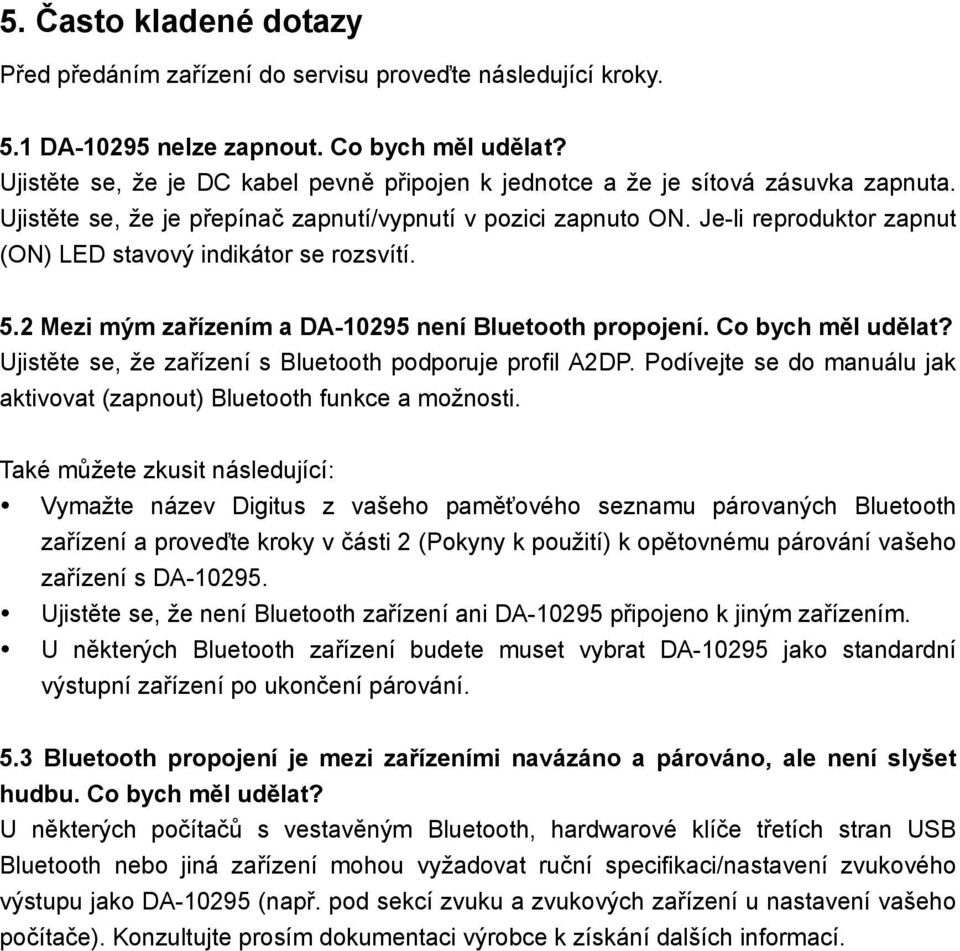 5. Často kladené dotazy

Před předáním zařízení do servisu proveďte následující kroky.

5.1 DA-10295 nelze zapnout. Co bych měl udělat?
Ujistěte se, že je DC kabel pevně připojen k jednotce a že je sítová zásuvka zapnuta. Ujistěte se, že je přepínač zapnutí/vypnutí v pozici zapnuto ON. Je-li reproduktor zapnut (ON) LED stavový indikátor se rozsvítí.

5.2 Mezi mým zařízením a DA-10295 není Bluetooth propojení. Co bych měl udělat?
Ujistěte se, že zařízení s Bluetooth podporuje profil A2DP. Podívejte se do manuálu jak aktivovat (zapnout) Bluetooth funkce a možnosti.

Také můžete zkusit následující:
• Vymažte název Digitus z vašeho paměťového seznamu párovaných Bluetooth zařízení a proveďte kroky v části 2 (Pokyny k použití) k opětovnému párování vašeho zařízení s DA-10295.
• Ujistěte se, že není Bluetooth zařízení ani DA-10295 připojeno k jiným zařízením.
• U některých Bluetooth zařízení budete muset vybrat DA-10295 jako standardní výstupní zařízení po ukončení párování.

5.3 Bluetooth propojení je mezi zařízeními navázáno a párováno, ale není slyšet hudbu. Co bych měl udělat?
U některých počítačů s vestavěným Bluetooth, hardwarové klíče třetích stran USB Bluetooth nebo jiná zařízení mohou vyžadovat ruční specifikaci/nastavení zvukového výstupu jako DA-10295 (např. pod sekcí zvuku a zvukových zařízení u nastavení vašeho počítače). Konzultujte prosím dokumentaci výrobce k získání dalších informací.